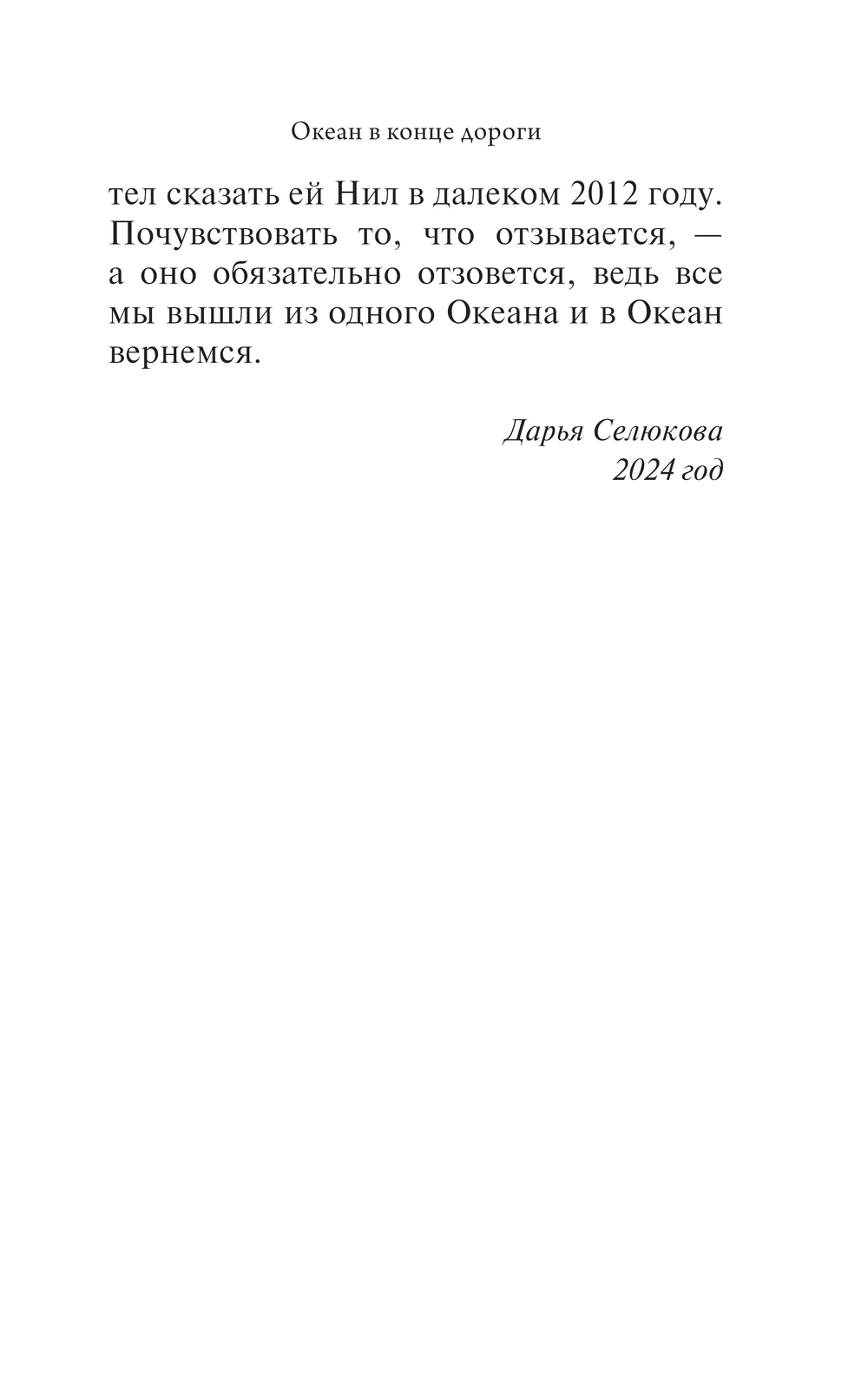 Океан в конце дороги

тел сказать ей Нил в далеком 2012 году. Почувствовать то, что отзывается, — а оно обязательно отзовется, ведь все мы вышли из одного Океана и в Океан вернемся.

Дарья Селюкова
2024 год